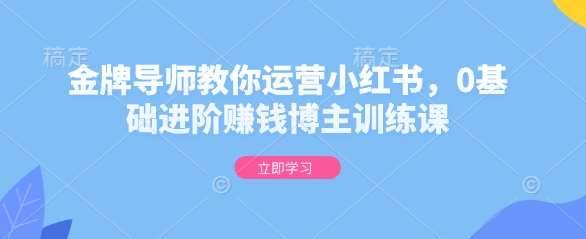 稿定

稿定

金牌导师教你运营小红书，0基础进阶赚钱博主训练课

立即学习